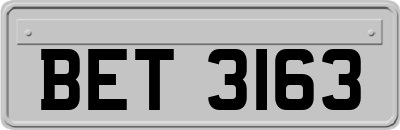 BET 3163